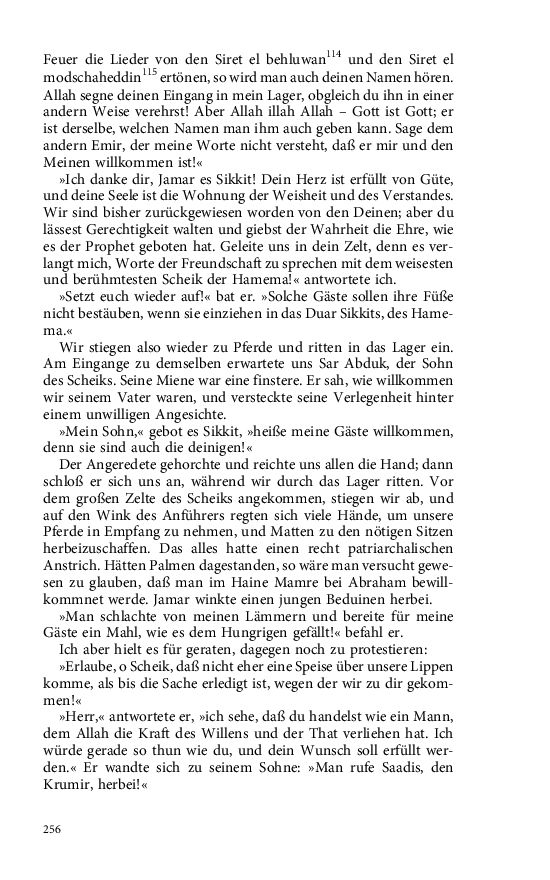 Feuer die Lieder von den Siret el behluwan$^{114}$ und den Siret el modschaheddin$^{115}$ ertönen, so wird man auch deinen Namen hören. Allah segne deinen Eingang in mein Lager, obgleich du ihn in einer andern Weise verehrst! Aber Allah illah Allah – Gott ist Gott; er ist derselbe, welchen Namen man ihm auch geben kann. Sage dem andern Emir, der meine Worte nicht versteht, daß er mir und den Meinen willkommen ist!«

»Ich danke dir, Jamar es Sikkit! Dein Herz ist erfüllt von Güte, und deine Seele ist die Wohnung der Weisheit und des Verstandes. Wir sind bisher zurückgewiesen worden von den Deinen; aber du lässest Gerechtigkeit walten und giebst der Wahrheit die Ehre, wie es der Prophet geboten hat. Geleite uns in dein Zelt, denn es verlangt mich, Worte der Freundschaft zu sprechen mit dem weisesten und berühmtesten Scheik der Hamema!« antwortete ich.

»Setzt euch wieder auf!« bat er. »Solche Gäste sollen ihre Füße nicht bestäuben, wenn sie einziehen in das Duar Sikkits, des Hamema.«

Wir stiegen also wieder zu Pferde und ritten in das Lager ein. Am Eingange zu demselben erwartete uns Sar Abduk, der Sohn des Scheiks. Seine Miene war eine finstere. Er sah, wie willkommen wir seinem Vater waren, und versteckte seine Verlegenheit hinter einem unwilligen Angesichte.

»Mein Sohn,« gebot es Sikkit, »heiße meine Gäste willkommen, denn sie sind auch die deinigen!«

Der Angeredete gehorchte und reichte uns allen die Hand; dann schloß er sich uns an, während wir durch das Lager ritten. Vor dem großen Zelte des Scheiks angekommen, stiegen wir ab, und auf den Wink des Anführers regten sich viele Hände, um unsere Pferde in Empfang zu nehmen, und Matten zu den nötigen Sitzen herbeizuschaffen. Das alles hatte einen recht patriarchalischen Anstrich. Hätten Palmen dagestanden, so wäre man versucht gewesen zu glauben, daß man im Haine Mamre bei Abraham bewillkommnet werde. Jamar winkte einen jungen Beduinen herbei.

»Man schlachte von meinen Lämmern und bereite für meine Gäste ein Mahl, wie es dem Hungrigen gefällt!« befahl er.

Ich aber hielt es für geraten, dagegen noch zu protestieren:

»Erlaube, o Scheik, daß nicht eher eine Speise über unsere Lippen komme, als bis die Sache erledigt ist, wegen der wir zu dir gekommen!«

»Herr,« antwortete er, »ich sehe, daß du handelst wie ein Mann, dem Allah die Kraft des Willens und der That verliehen hat. Ich würde gerade so thun wie du, und dein Wunsch soll erfüllt werden.« Er wandte sich zu seinem Sohne: »Man rufe Saadis, den Krumir, herbei!«

256